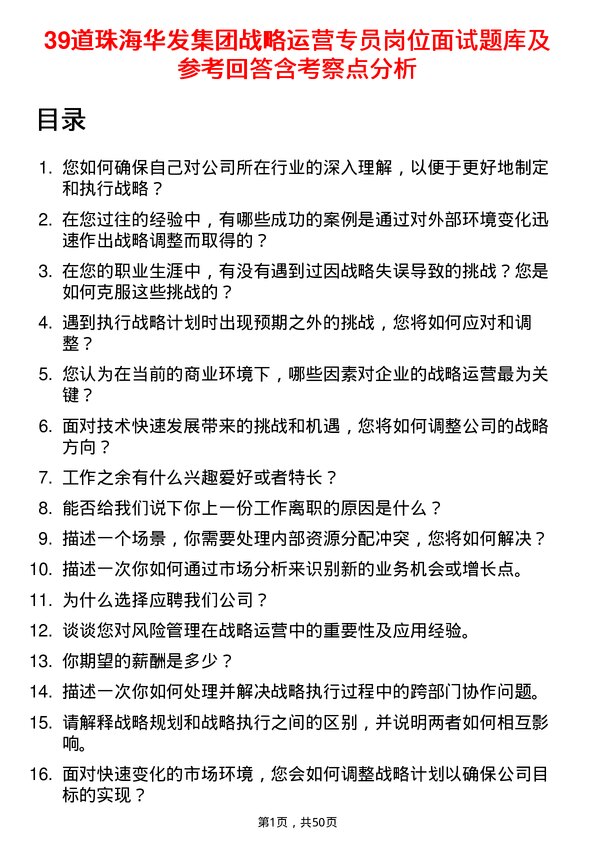 39道珠海华发集团战略运营专员岗位面试题库及参考回答含考察点分析

目录

1. 您如何确保自己对公司所在行业的深入理解，以便于更好地制定和执行战略？
2. 在您过往的经验中，有哪些成功的案例是通过对外部环境变化迅速作出战略调整而取得的？
3. 在您的职业生涯中，有没有遇到过因战略失误导致的挑战？您是如何克服这些挑战的？
4. 遇到执行战略计划时出现预期之外的挑战，您将如何应对和调整？
5. 您认为在当前的商业环境下，哪些因素对企业的战略运营最为关键？
6. 面对技术快速发展带来的挑战和机遇，您将如何调整公司的战略方向？
7. 工作之余有什么兴趣爱好或者特长？
8. 能否给我们说下你上一份工作离职的原因是什么？
9. 描述一个场景，你需要处理内部资源分配冲突，您将如何解决？
10. 描述一次你如何通过市场分析来识别新的业务机会或增长点。
11. 为什么选择应聘我们公司？
12. 谈谈您对风险管理在战略运营中的重要性及应用经验。
13. 你期望的薪酬是多少？
14. 描述一次你如何处理并解决战略执行过程中的跨部门协作问题。
15. 请解释战略规划和战略执行之间的区别，并说明两者如何相互影响。
16. 面对快速变化的市场环境，您会如何调整战略计划以确保公司目标的实现？

第1页，共50页